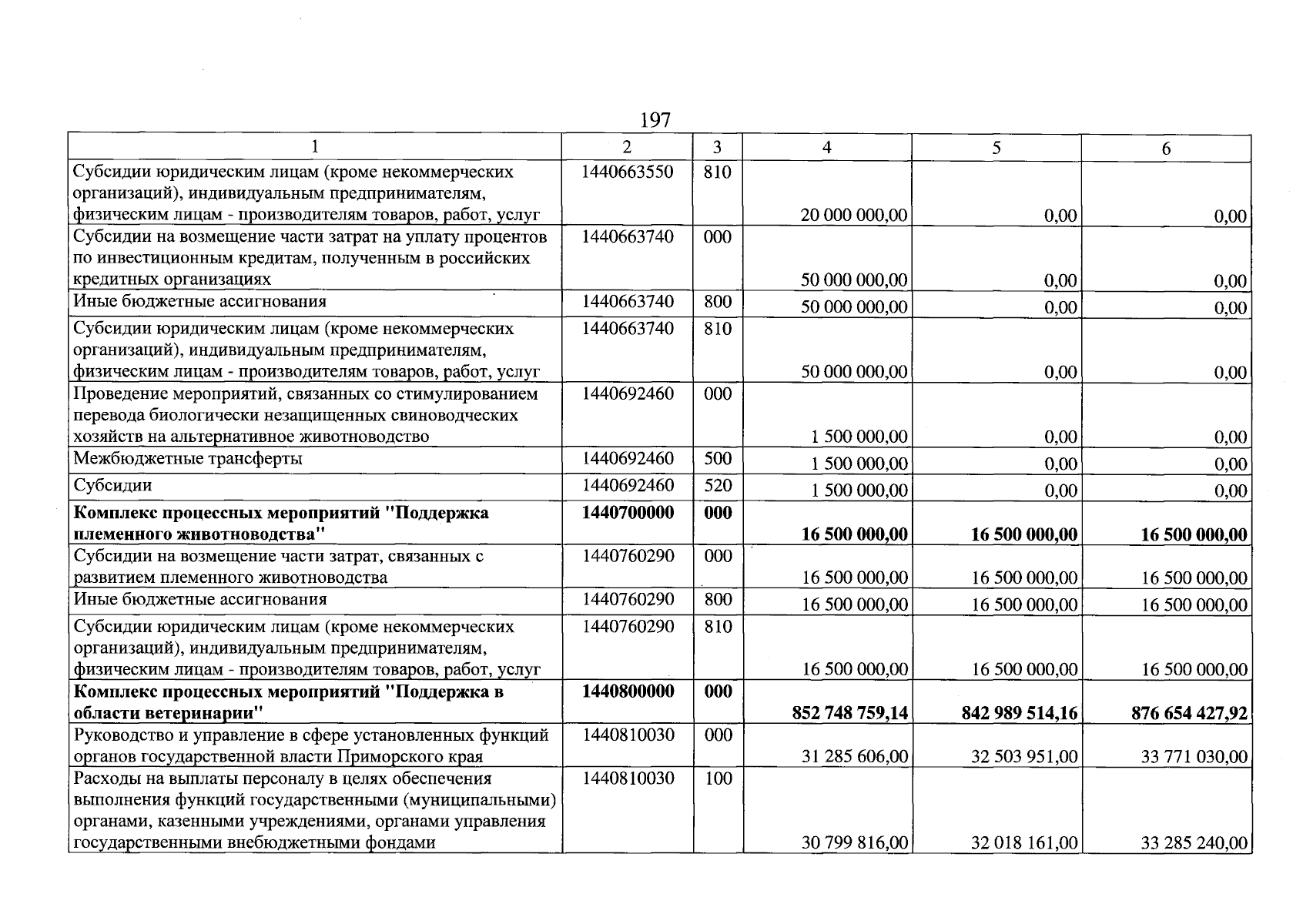 197

| 1 | 2 | 3 | 4 | 5 | 6 |
|---|---|---|---|---|---|
| Субсидии юридическим лицам (кроме некоммерческих организаций), индивидуальным предпринимателям, физическим лицам - производителям товаров, работ, услуг | 1440663550 | 810 | 20 000 000,00 | 0,00 | 0,00 |
| Субсидии на возмещение части затрат на уплату процентов по инвестиционным кредитам, полученным в российских кредитных организациях | 1440663740 | 000 | 50 000 000,00 | 0,00 | 0,00 |
| Иные бюджетные ассигнования | 1440663740 | 800 | 50 000 000,00 | 0,00 | 0,00 |
| Субсидии юридическим лицам (кроме некоммерческих организаций), индивидуальным предпринимателям, физическим лицам - производителям товаров, работ, услуг | 1440663740 | 810 | 50 000 000,00 | 0,00 | 0,00 |
| Проведение мероприятий, связанных со стимулированием перевода биологически незащищенных свиноводческих хозяйств на альтернативное животноводство | 1440692460 | 000 | 1 500 000,00 | 0,00 | 0,00 |
| Межбюджетные трансферты | 1440692460 | 500 | 1 500 000,00 | 0,00 | 0,00 |
| Субсидии | 1440692460 | 520 | 1 500 000,00 | 0,00 | 0,00 |
| Комплекс процессных мероприятий "Поддержка племенного животноводства" | 1440700000 | 000 | 16 500 000,00 | 16 500 000,00 | 16 500 000,00 |
| Субсидии на возмещение части затрат, связанных с развитием племенного животноводства | 1440760290 | 000 | 16 500 000,00 | 16 500 000,00 | 16 500 000,00 |
| Иные бюджетные ассигнования | 1440760290 | 800 | 16 500 000,00 | 16 500 000,00 | 16 500 000,00 |
| Субсидии юридическим лицам (кроме некоммерческих организаций), индивидуальным предпринимателям, физическим лицам - производителям товаров, работ, услуг | 1440760290 | 810 | 16 500 000,00 | 16 500 000,00 | 16 500 000,00 |
| Комплекс процессных мероприятий "Поддержка в области ветеринарии" | 1440800000 | 000 | 852 748 759,14 | 842 989 514,16 | 876 654 427,92 |
| Руководство и управление в сфере установленных функций органов государственной власти Приморского края | 1440810030 | 000 | 31 285 606,00 | 32 503 951,00 | 33 771 030,00 |
| Расходы на выплаты персоналу в целях обеспечения выполнения функций государственными (муниципальными) органами, казенными учреждениями, органами управления государственными внебюджетными фондами | 1440810030 | 100 | 30 799 816,00 | 32 018 161,00 | 33 285 240,00 |